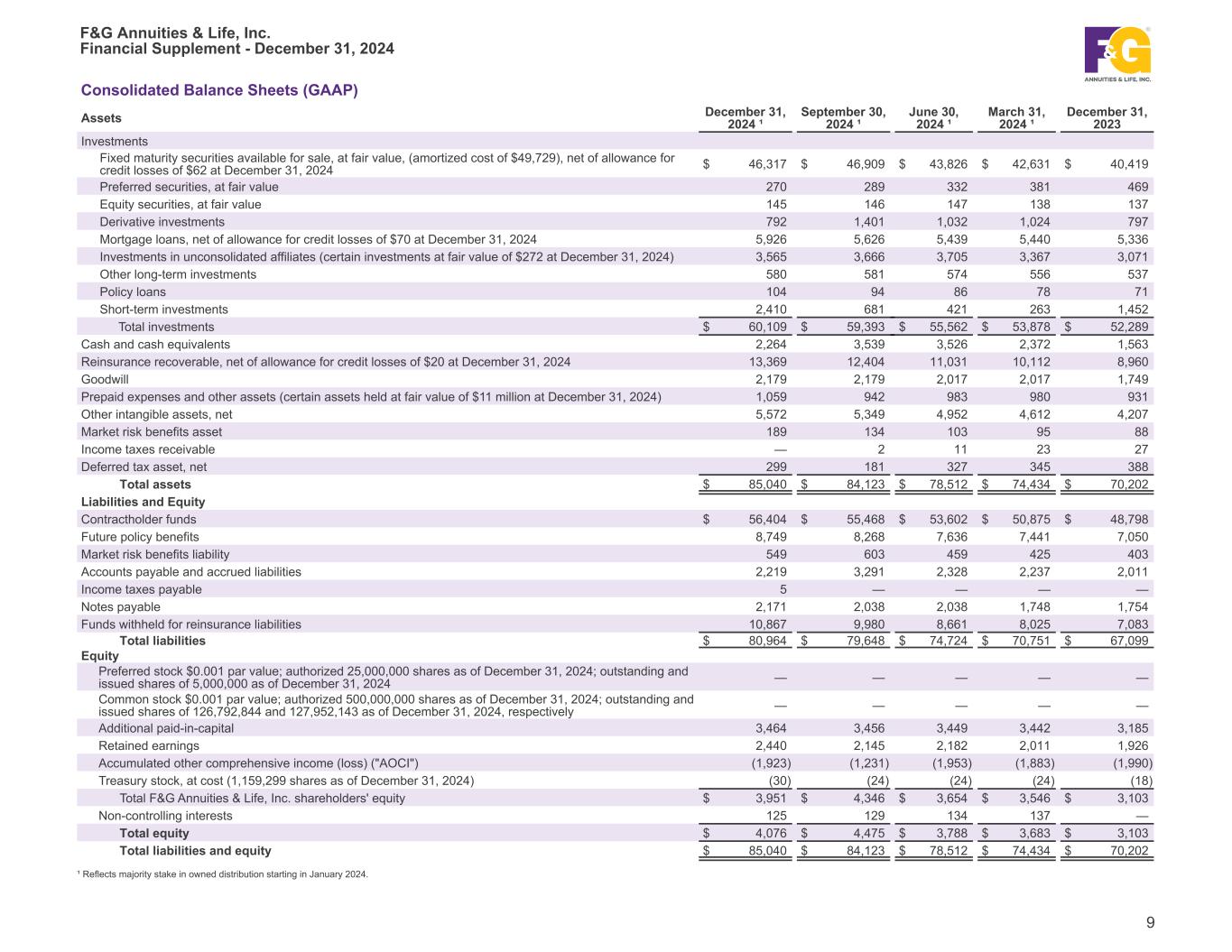 F&G Annuities & Life, Inc.
Financial Supplement - December 31, 2024

F&G ANNUITIES & LIFE, INC.

Consolidated Balance Sheets (GAAP)

| Assets | December 31, 2024 ¹ | September 30, 2024 ¹ | June 30, 2024 ¹ | March 31, 2024 ¹ | December 31, 2023 |
|---|---|---|---|---|---|
| Investments | | | | | |
| Fixed maturity securities available for sale, at fair value, (amortized cost of \$49,729), net of allowance for credit losses of \$62 at December 31, 2024 | \$ 46,317 | \$ 46,909 | \$ 43,826 | \$ 42,631 | \$ 40,419 |
| Preferred securities, at fair value | 270 | 289 | 332 | 381 | 469 |
| Equity securities, at fair value | 145 | 146 | 147 | 138 | 137 |
| Derivative investments | 792 | 1,401 | 1,032 | 1,024 | 797 |
| Mortgage loans, net of allowance for credit losses of \$70 at December 31, 2024 | 5,926 | 5,626 | 5,439 | 5,440 | 5,336 |
| Investments in unconsolidated affiliates (certain investments at fair value of \$272 at December 31, 2024) | 3,565 | 3,666 | 3,705 | 3,367 | 3,071 |
| Other long-term investments | 580 | 581 | 574 | 556 | 537 |
| Policy loans | 104 | 94 | 86 | 78 | 71 |
| Short-term investments | 2,410 | 681 | 421 | 263 | 1,452 |
| Total investments | \$ 60,109 | \$ 59,393 | \$ 55,562 | \$ 53,878 | \$ 52,289 |
| Cash and cash equivalents | 2,264 | 3,539 | 3,526 | 2,372 | 1,563 |
| Reinsurance recoverable, net of allowance for credit losses of \$20 at December 31, 2024 | 13,369 | 12,404 | 11,031 | 10,112 | 8,960 |
| Goodwill | 2,179 | 2,179 | 2,017 | 2,017 | 1,749 |
| Prepaid expenses and other assets (certain assets held at fair value of \$11 million at December 31, 2024) | 1,059 | 942 | 983 | 980 | 931 |
| Other intangible assets, net | 5,572 | 5,349 | 4,952 | 4,612 | 4,207 |
| Market risk benefits asset | 189 | 134 | 103 | 95 | 88 |
| Income taxes receivable | — | 2 | 11 | 23 | 27 |
| Deferred tax asset, net | 299 | 181 | 327 | 345 | 388 |
| Total assets | \$ 85,040 | \$ 84,123 | \$ 78,512 | \$ 74,434 | \$ 70,202 |
| Liabilities and Equity | | | | | |
| Contractholder funds | \$ 56,404 | \$ 55,468 | \$ 53,602 | \$ 50,875 | \$ 48,798 |
| Future policy benefits | 8,749 | 8,268 | 7,636 | 7,441 | 7,050 |
| Market risk benefits liability | 549 | 603 | 459 | 425 | 403 |
| Accounts payable and accrued liabilities | 2,219 | 3,291 | 2,328 | 2,237 | 2,011 |
| Income taxes payable | 5 | — | — | — | — |
| Notes payable | 2,171 | 2,038 | 2,038 | 1,748 | 1,754 |
| Funds withheld for reinsurance liabilities | 10,867 | 9,980 | 8,661 | 8,025 | 7,083 |
| Total liabilities | \$ 80,964 | \$ 79,648 | \$ 74,724 | \$ 70,751 | \$ 67,099 |
| Equity | | | | | |
| Preferred stock \$0.001 par value; authorized 25,000,000 shares as of December 31, 2024; outstanding and issued shares of 5,000,000 as of December 31, 2024 | — | — | — | — | — |
| Common stock \$0.001 par value; authorized 500,000,000 shares as of December 31, 2024; outstanding and issued shares of 126,792,844 and 127,952,143 as of December 31, 2024, respectively | — | — | — | — | — |
| Additional paid-in-capital | 3,464 | 3,456 | 3,449 | 3,442 | 3,185 |
| Retained earnings | 2,440 | 2,145 | 2,182 | 2,011 | 1,926 |
| Accumulated other comprehensive income (loss) ("AOCI") | (1,923) | (1,231) | (1,953) | (1,883) | (1,990) |
| Treasury stock, at cost (1,159,299 shares as of December 31, 2024) | (30) | (24) | (24) | (24) | (18) |
| Total F&G Annuities & Life, Inc. shareholders' equity | \$ 3,951 | \$ 4,346 | \$ 3,654 | \$ 3,546 | \$ 3,103 |
| Non-controlling interests | 125 | 129 | 134 | 137 | — |
| Total equity | \$ 4,076 | \$ 4,475 | \$ 3,788 | \$ 3,683 | \$ 3,103 |
| Total liabilities and equity | \$ 85,040 | \$ 84,123 | \$ 78,512 | \$ 74,434 | \$ 70,202 |

¹ Reflects majority stake in owned distribution starting in January 2024.

9